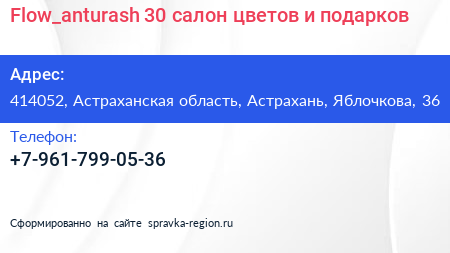 Flow_anturash 30 салон цветов и подарков

Адрес:

414052, Астраханская область, Астрахань, Яблочкова, 36

Телефон:

+7-961-799-05-36

Сформированно на сайте spravka-region.ru